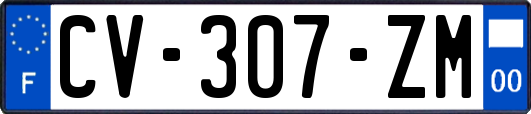 F
CV-307-ZM
00